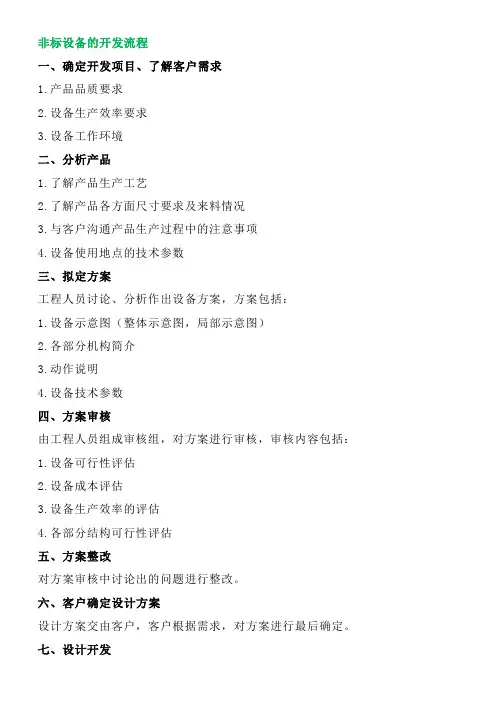 非标设备的开发流程

一、确定开发项目、了解客户需求

1.产品品质要求

2.设备生产效率要求

3.设备工作环境

二、分析产品

1.了解产品生产工艺

2.了解产品各方面尺寸要求及来料情况

3.与客户沟通产品生产过程中的注意事项

4.设备使用地点的技术参数

三、拟定方案

工程人员讨论、分析作出设备方案，方案包括：

1.设备示意图（整体示意图，局部示意图）

2.各部分机构简介

3.动作说明

4.设备技术参数

四、方案审核

由工程人员组成审核组，对方案进行审核，审核内容包括：

1.设备可行性评估

2.设备成本评估

3.设备生产效率的评估

4.各部分结构可行性评估

五、方案整改

对方案审核中讨论出的问题进行整改。

六、客户确定设计方案

设计方案交由客户，客户根据需求，对方案进行最后确定。

七、设计开发